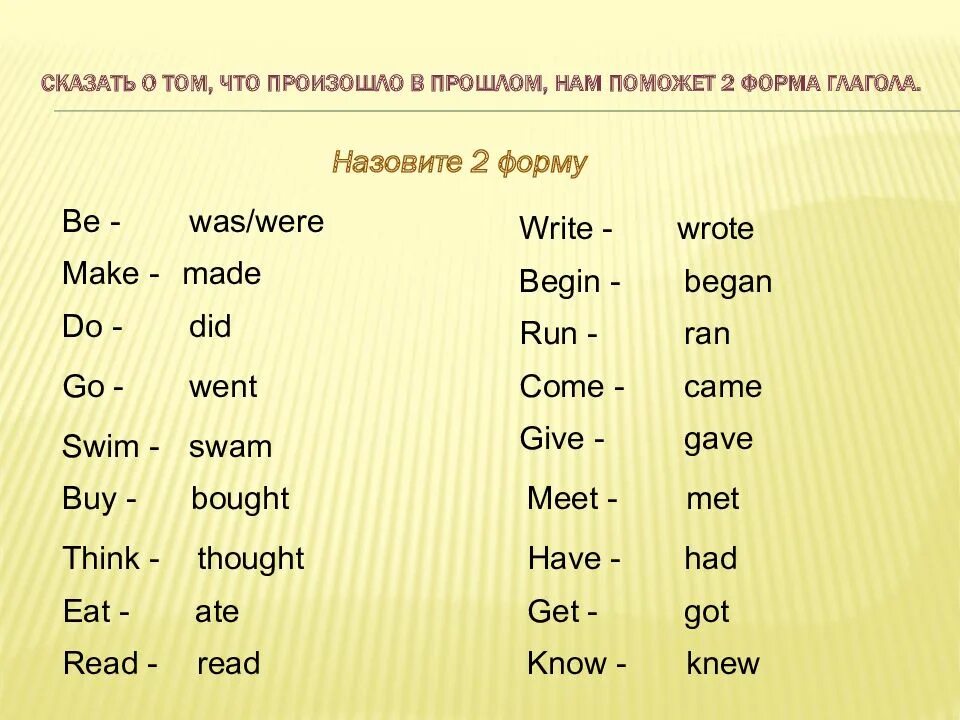 СКАЗАТЬ О ТОМ, ЧТО ПРОИЗОШЛО В ПРОШЛОМ, НАМ ПОМОЖЕТ 2 ФОРМА ГЛАГОЛА.

Назовите 2 форму

Be - was/were
Make - made
Do - did
Go - went
Swim - swam
Buy - bought
Think - thought
Eat - ate
Read - read

Write - wrote
Begin - began
Run - ran
Come - came
Give - gave
Meet - met
Have - had
Get - got
Know - knew